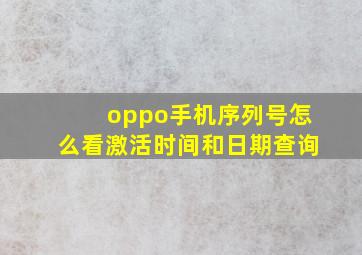 oppo手机序列号怎么看激活时间和日期查询